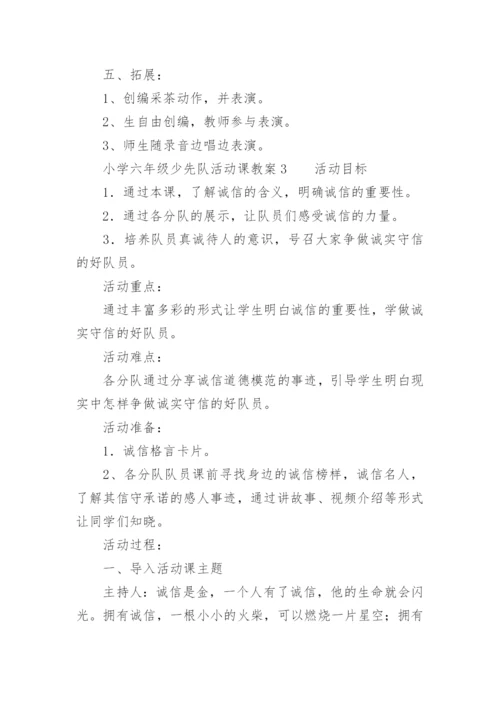 五、拓展：

1、创编采茶动作，并表演。

2、生自由创编，教师参与表演。

3、师生随录音边唱边表演。

小学六年级少先队活动课教案 3　　活动目标

1．通过本课，了解诚信的含义，明确诚信的重要性。

2．通过各分队的展示，让队员们感受诚信的力量。

3．培养队员真诚待人的意识，号召大家争做诚实守信的好队员。

活动重点：

通过丰富多彩的形式让学生明白诚信的重要性，学做诚实守信的好队员。

活动难点：

各分队通过分享诚信道德模范的事迹，引导学生明白现实中怎样争做诚实守信的好队员。

活动准备：

1．诚信格言卡片。

2、各分队队员课前寻找身边的诚信榜样，诚信名人，了解其信守承诺的感人事迹，通过讲故事、视频介绍等形式让同学们知晓。

活动过程：

一、导入活动课主题

主持人：诚信是金，一个人有了诚信，他的生命就会闪光。拥有诚信，一根小小的火柴，可以燃烧一片星空；拥有